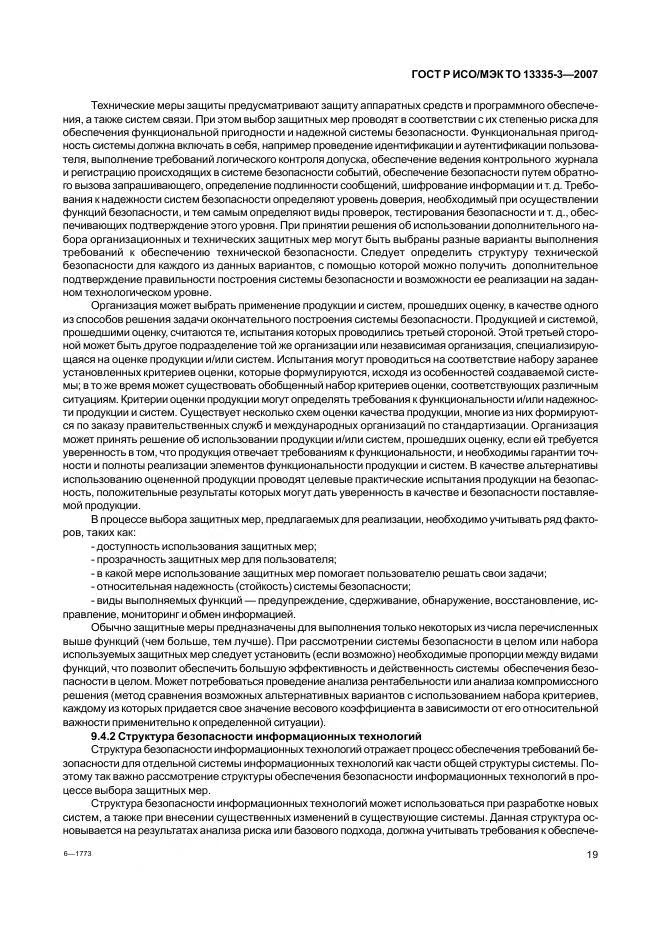 ГОСТ Р ИСО/МЭК ТО 13335-3—2007

Технические меры защиты предусматривают защиту аппаратных средств и программного обеспечения, а также систем связи. При этом выбор защитных мер проводят в соответствии с их степенью риска для обеспечения функциональной пригодности и надежной системы безопасности. Функциональная пригодность системы должна включать в себя, например проведение идентификации и аутентификации пользователя, выполнение требований логического контроля допуска, обеспечение ведения контрольного журнала и регистрацию происходящих в системе безопасности событий, обеспечение безопасности путем обратного вызова запрашивающего, определение подлинности сообщений, шифрование информации и т. д. Требования к надежности систем безопасности определяют уровень доверия, необходимый при осуществлении функций безопасности, и тем самым определяют виды проверок, тестирования безопасности и т. д., обеспечивающих подтверждение этого уровня. При принятии решения об использовании дополнительного набора организационных и технических защитных мер могут быть выбраны разные варианты выполнения требований к обеспечению технической безопасности. Следует определить структуру технической безопасности для каждого из данных вариантов, с помощью которой можно получить дополнительное подтверждение правильности построения системы безопасности и возможности ее реализации на заданном технологическом уровне.

Организация может выбрать применение продукции и систем, прошедших оценку, в качестве одного из способов решения задачи окончательного построения системы безопасности. Продукцией и системой, прошедшими оценку, считаются те, испытания которых проводились третьей стороной. Этой третьей стороной может быть другое подразделение той же организации или независимая организация, специализирующаяся на оценке продукции и/или систем. Испытания могут проводиться на соответствие набору заранее установленных критериев оценки, которые формулируются, исходя из особенностей создаваемой системы; в то же время может существовать обобщенный набор критериев оценки, соответствующих различным ситуациям. Критерии оценки продукции могут определять требования к функциональности и/или надежности продукции и систем. Существует несколько схем оценки качества продукции, многие из них формируются по заказу правительственных служб и международных организаций по стандартизации. Организация может принять решение об использовании продукции и/или систем, прошедших оценку, если ей требуется уверенность в том, что продукция отвечает требованиям к функциональности, и необходимы гарантии точности и полноты реализации элементов функциональности продукции и систем. В качестве альтернативы использованию оцененной продукции проводят целевые практические испытания продукции на безопасность, положительные результаты которых могут дать уверенность в качестве и безопасности поставляемой продукции.

В процессе выбора защитных мер, предлагаемых для реализации, необходимо учитывать ряд факторов, таких как:

- доступность использования защитных мер;

- прозрачность защитных мер для пользователя;

- в какой мере использование защитных мер помогает пользователю решать свои задачи;

- относительная надежность (стойкость) системы безопасности;

- виды выполняемых функций — предупреждение, сдерживание, обнаружение, восстановление, исправление, мониторинг и обмен информацией.

Обычно защитные меры предназначены для выполнения только некоторых из числа перечисленных выше функций (чем больше, тем лучше). При рассмотрении системы безопасности в целом или набора используемых защитных мер следует установить (если возможно) необходимые пропорции между видами функций, что позволит обеспечить большую эффективность и действенность системы обеспечения безопасности в целом. Может потребоваться проведение анализа рентабельности или анализа компромиссного решения (метод сравнения возможных альтернативных вариантов с использованием набора критериев, каждому из которых придается свое значение весового коэффициента в зависимости от его относительной важности применительно к определенной ситуации).

9.4.2 Структура безопасности информационных технологий

Структура безопасности информационных технологий отражает процесс обеспечения требований безопасности для отдельной системы информационных технологий как части общей структуры системы. Поэтому так важно рассмотрение структуры обеспечения безопасности информационных технологий в процессе выбора защитных мер.

Структура безопасности информационных технологий может использоваться при разработке новых систем, а также при внесении существенных изменений в существующие системы. Данная структура основывается на результатах анализа риска или базового подхода, должна учитывать требования к обеспече-

6—1773

19